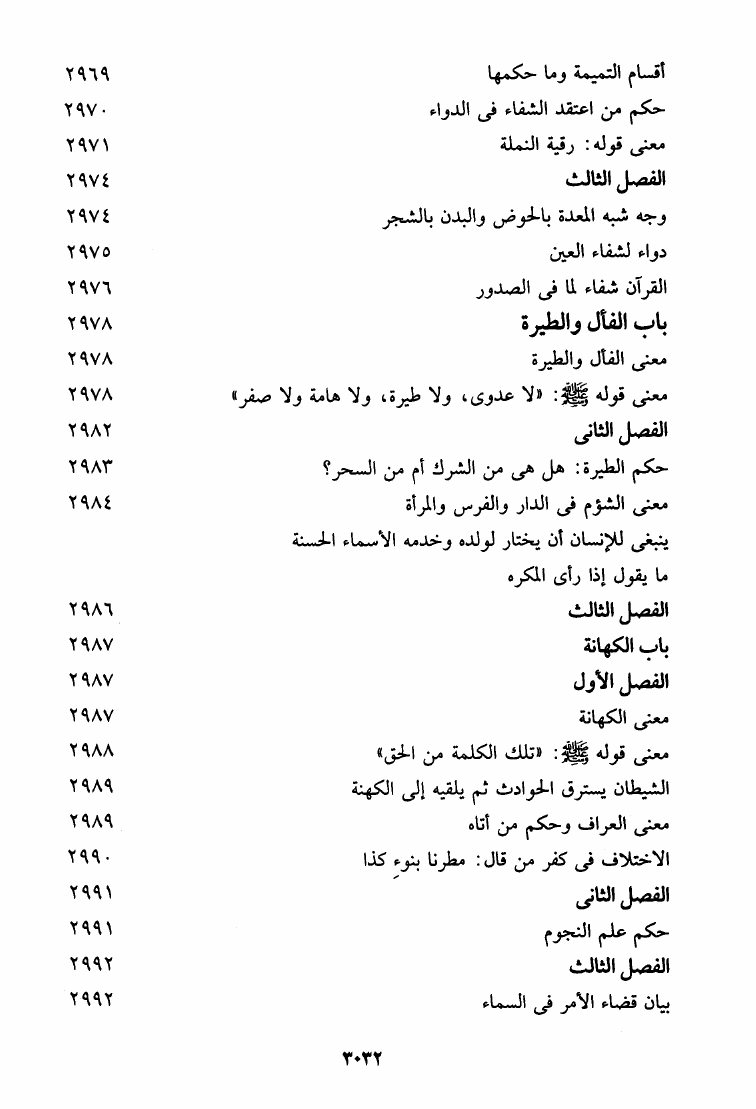 أقسام التميمة وما حكمها ٢٩٦٩
حكم من اعتقد الشفاء فى الدواء ٢٩٧٠
معنى قوله: رقية النملة ٢٩٧١
الفصل الثالث ٢٩٧٤
وجه شبه المعدة بالحوض والبدن بالشجر ٢٩٧٤
دواء لشفاء العين ٢٩٧٥
القرآن شفاء لما فى الصدور ٢٩٧٦
باب الفأل والطيرة ٢٩٧٨
معنى الفأل والطيرة ٢٩٧٨
معنى قوله ﷺ: «لا عدوى، ولا طيرة، ولا هامة ولا صفر» ٢٩٧٨
الفصل الثانى ٢٩٨٢
حكم الطيرة: هل هى من الشرك أم من السحر؟ ٢٩٨٣
معنى الشؤم فى الدار والفرس والمرأة ٢٩٨٤
ينبغى للإنسان أن يختار لولده وخدمه الأسماء الحسنة
ما يقول إذا رأى المكره
الفصل الثالث ٢٩٨٦
باب الكهانة ٢٩٨٧
الفصل الأول ٢٩٨٧
معنى الكهانة ٢٩٨٧
معنى قوله ﷺ: «تلك الكلمة من الحق» ٢٩٨٨
الشيطان يسترق الحوادث ثم يلقيه إلى الكهنة ٢٩٨٩
معنى العراف وحكم من أتاه ٢٩٨٩
الاختلاف فى كفر من قال: مطرنا بنوءِ كذا ٢٩٩٠
الفصل الثانى ٢٩٩١
حكم علم النجوم ٢٩٩١
الفصل الثالث ٢٩٩٢
بيان قضاء الأمر فى السماء ٢٩٩٢

٣٠٣٢